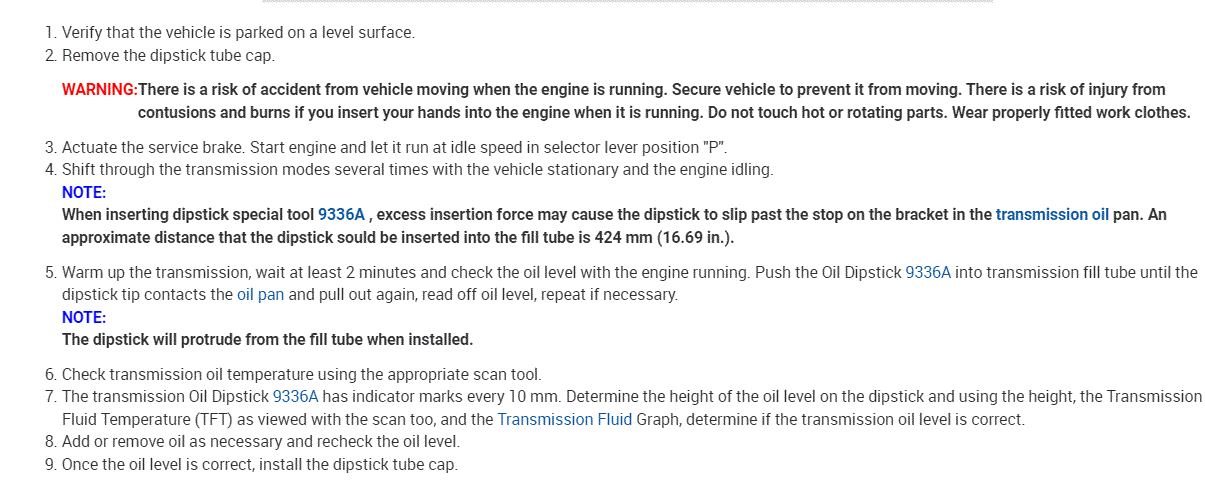 1. Verify that the vehicle is parked on a level surface.
2. Remove the dipstick tube cap.

WARNING:There is a risk of accident from vehicle moving when the engine is running. Secure vehicle to prevent it from moving. There is a risk of injury from contusions and burns if you insert your hands into the engine when it is running. Do not touch hot or rotating parts. Wear properly fitted work clothes.

3. Actuate the service brake. Start engine and let it run at idle speed in selector lever position "P".
4. Shift through the transmission modes several times with the vehicle stationary and the engine idling.
NOTE:
When inserting dipstick special tool 9336A , excess insertion force may cause the dipstick to slip past the stop on the bracket in the transmission oil pan. An approximate distance that the dipstick sould be inserted into the fill tube is 424 mm (16.69 in.).

5. Warm up the transmission, wait at least 2 minutes and check the oil level with the engine running. Push the Oil Dipstick 9336A into transmission fill tube until the dipstick tip contacts the oil pan and pull out again, read off oil level, repeat if necessary.
NOTE:
The dipstick will protrude from the fill tube when installed.

6. Check transmission oil temperature using the appropriate scan tool.
7. The transmission Oil Dipstick 9336A has indicator marks every 10 mm. Determine the height of the oil level on the dipstick and using the height, the Transmission Fluid Temperature (TFT) as viewed with the scan too, and the Transmission Fluid Graph, determine if the transmission oil level is correct.
8. Add or remove oil as necessary and recheck the oil level.
9. Once the oil level is correct, install the dipstick tube cap.